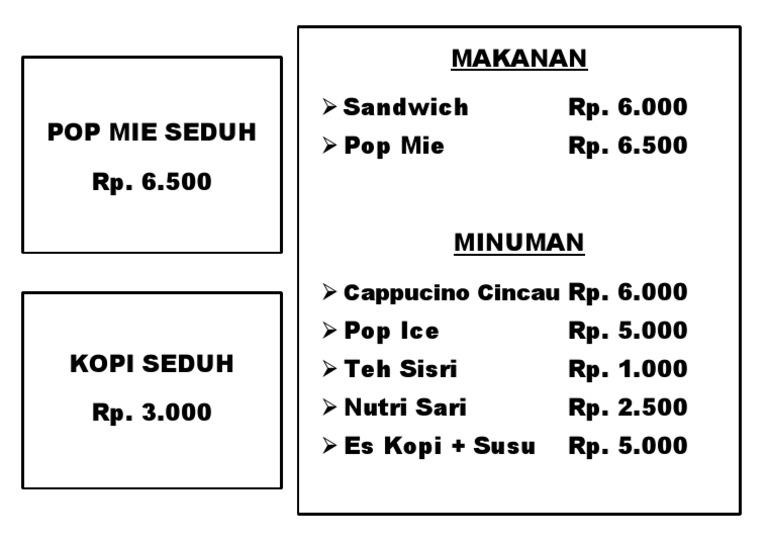 POP MIE SEDUH

Rp. 6.500

KOPI SEDUH

Rp. 3.000

MAKANAN

➢ Sandwich Rp. 6.000
➢ Pop Mie Rp. 6.500

MINUMAN

➢ Cappucino Cincau Rp. 6.000
➢ Pop Ice Rp. 5.000
➢ Teh Sisri Rp. 1.000
➢ Nutri Sari Rp. 2.500
➢ Es Kopi + Susu Rp. 5.000